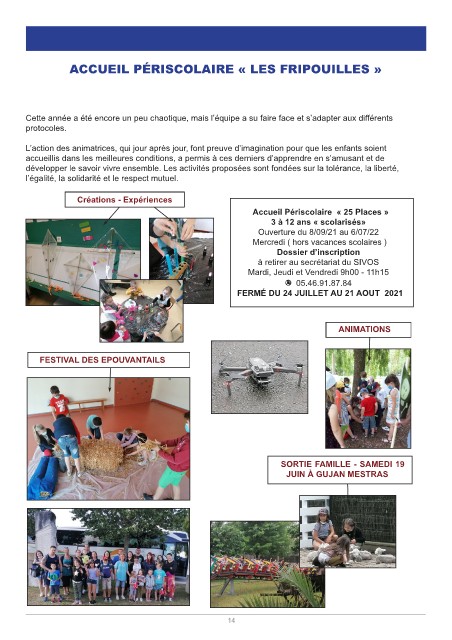 ACCUEIL PÉRISCOLAIRE « LES FRIPOUILLES »

Cette année a été encore un peu chaotique, mais l'équipe a su faire face et s'adapter aux différents protocoles.

L'action des animatrices, qui jour après jour, font preuve d'imagination pour que les enfants soient accueillis dans les meilleures conditions, a permis à ces derniers d'apprendre en s'amusant et de développer le savoir vivre ensemble. Les activités proposées sont fondées sur la tolérance, la liberté, l'égalité, la solidarité et le respect mutuel.

Créations - Expériences

Accueil Périscolaire « 25 Places »
3 à 12 ans « scolarisés»
Ouverture du 8/09/21 au 6/07/22
Mercredi ( hors vacances scolaires )
Dossier d'inscription
à retirer au secrétariat du SIVOS
Mardi, Jeudi et Vendredi 9h00 - 11h15
05.46.91.87.84
FERMÉ DU 24 JUILLET AU 21 AOUT 2021

ANIMATIONS

FESTIVAL DES EPOUVANTAILS

SORTIE FAMILLE - SAMEDI 19 JUIN À GUJAN MESTRAS

14